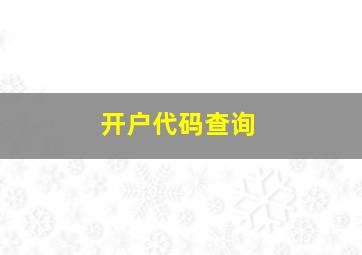 开户代码查询